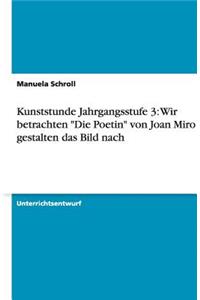 Manuela Schroll

Kunststunde Jahrgangsstufe 3: Wir betrachten "Die Poetin" von Joan Miro gestalten das Bild nach

Unterrichtsentwurf